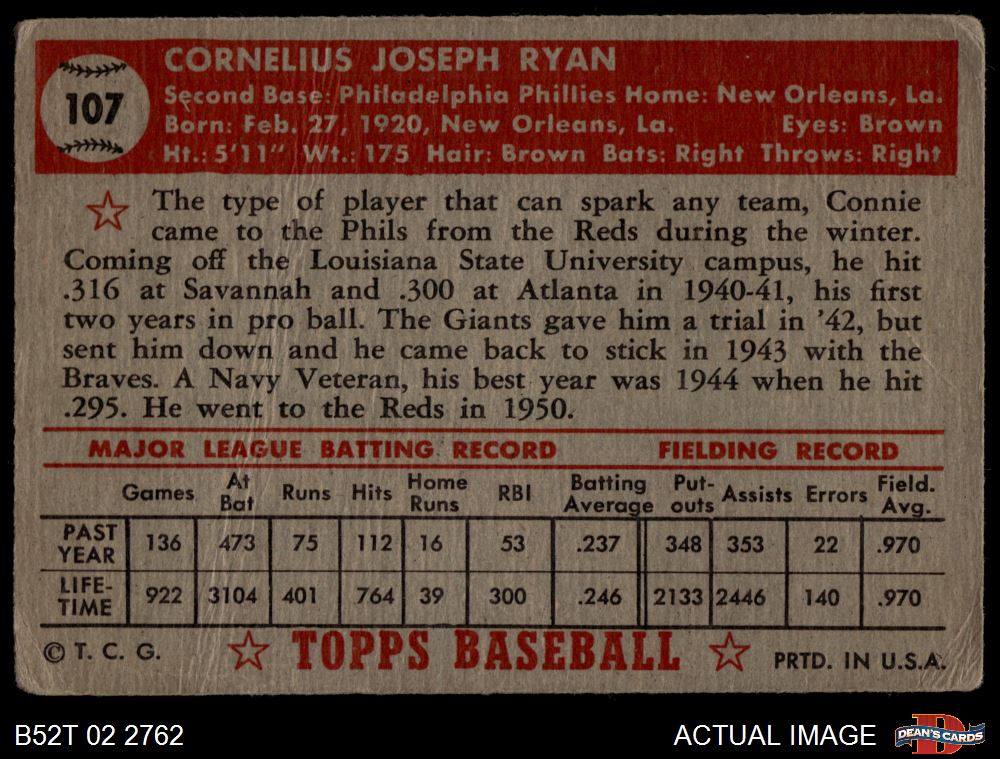 107

CORNELIUS JOSEPH RYAN

Second Base: Philadelphia Phillies Home: New Orleans, La.
Born: Feb. 27, 1920, New Orleans, La. Eyes: Brown
Ht.: 5'11" Wt.: 175 Hair: Brown Bats: Right Throws: Right

The type of player that can spark any team, Connie came to the Phils from the Reds during the winter. Coming off the Louisiana State University campus, he hit .316 at Savannah and .300 at Atlanta in 1940-41, his first two years in pro ball. The Giants gave him a trial in '42, but sent him down and he came back to stick in 1943 with the Braves. A Navy Veteran, his best year was 1944 when he hit .295. He went to the Reds in 1950.

MAJOR LEAGUE BATTING RECORD FIELDING RECORD

| | Games | At Bat | Runs | Hits | Home Runs | RBI | Batting Average | Put-outs | Assists | Errors | Field. Avg. |
|---|---|---|---|---|---|---|---|---|---|---|---|
| PAST YEAR | 136 | 473 | 75 | 112 | 16 | 53 | .237 | 348 | 353 | 22 | .970 |
| LIFE-TIME | 922 | 3104 | 401 | 764 | 39 | 300 | .246 | 2133 | 2446 | 140 | .970 |

© T. C. G. TOPPS BASEBALL PRTD. IN U.S.A.

B52T 02 2762

ACTUAL IMAGE

DEAN'S CARDS